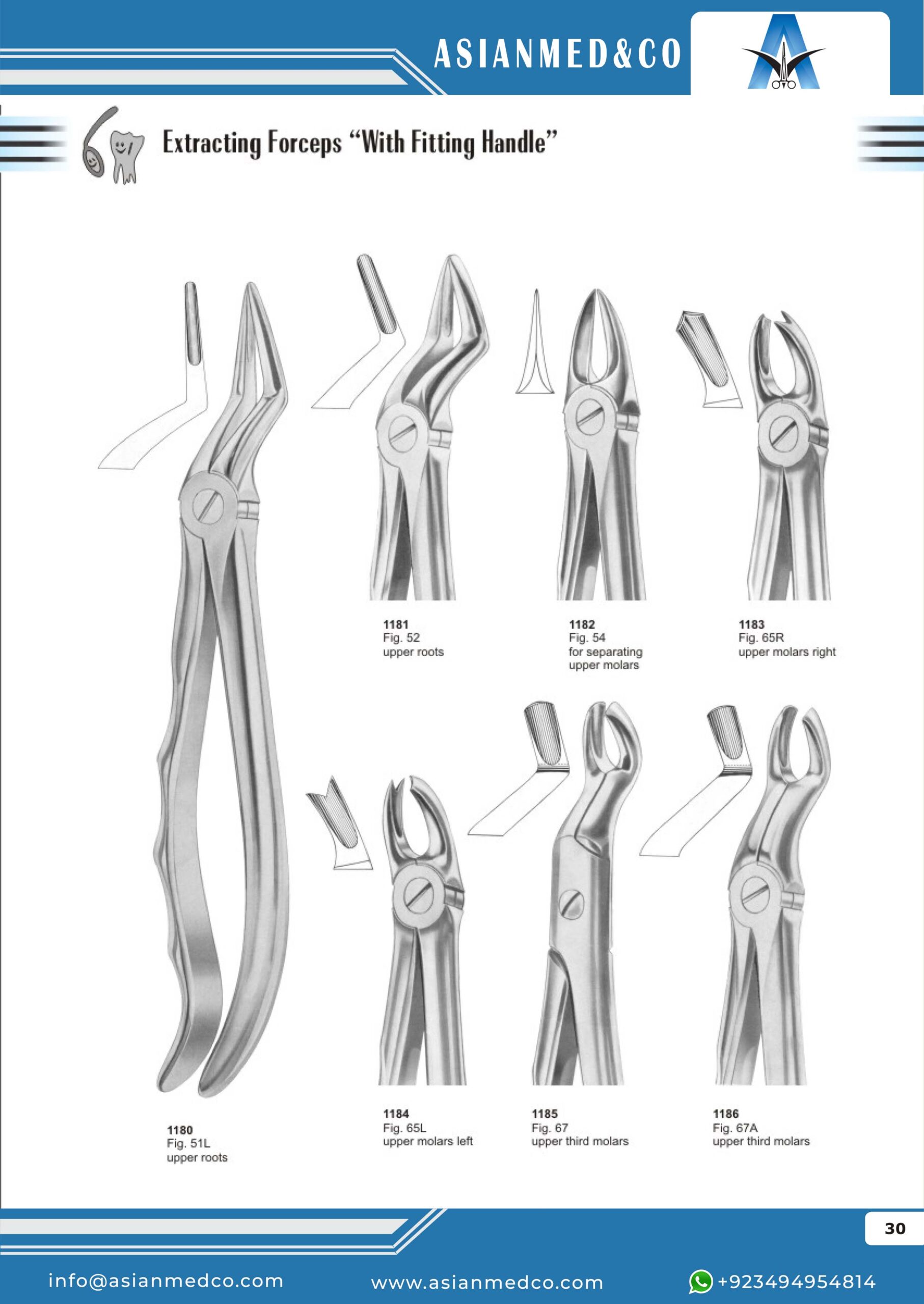 ASIANMED&CO

Extracting Forceps "With Fitting Handle"

1181
Fig. 52
upper roots

1182
Fig. 54
for separating
upper molars

1183
Fig. 65R
upper molars right

1180
Fig. 51L
upper roots

1184
Fig. 65L
upper molars left

1185
Fig. 67
upper third molars

1186
Fig. 67A
upper third molars

30

info@asianmedco.com www.asianmedco.com +923494954814